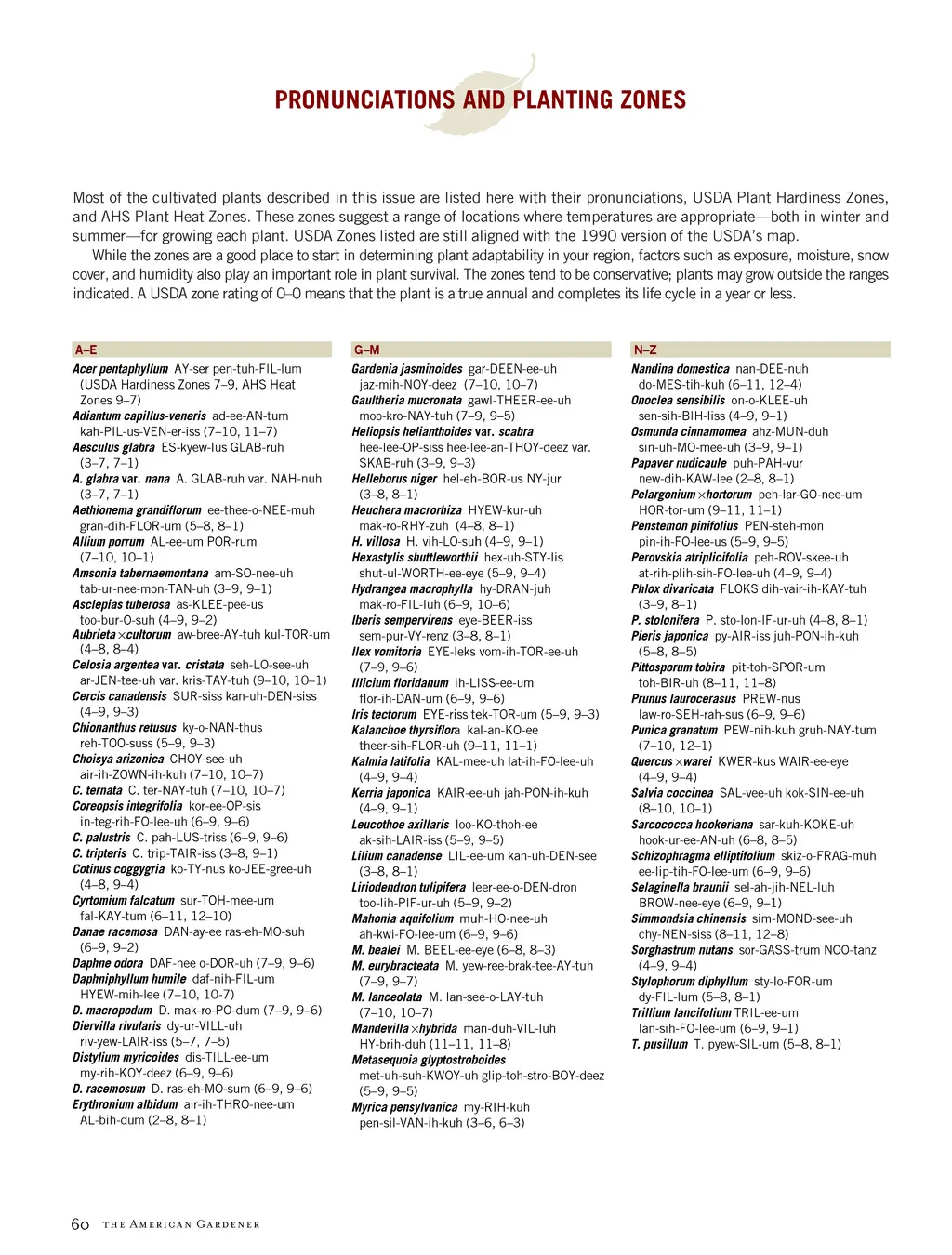 PRONUNCIATIONS AND PLANTING ZONES

Most of the cultivated plants described in this issue are listed here with their pronunciations, USDA Plant Hardiness Zones, and AHS Plant Heat Zones. These zones suggest a range of locations where temperatures are appropriate—both in winter and summer—for growing each plant. USDA Zones listed are still aligned with the 1990 version of the USDA's map.

While the zones are a good place to start in determining plant adaptability in your region, factors such as exposure, moisture, snow cover, and humidity also play an important role in plant survival. The zones tend to be conservative; plants may grow outside the ranges indicated. A USDA zone rating of 0–0 means that the plant is a true annual and completes its life cycle in a year or less.

A–E

Acer pentaphyllum AY-ser pen-tuh-FIL-lum (USDA Hardiness Zones 7–9, AHS Heat Zones 9–7)
Adiantum capillus-veneris ad-ee-AN-tum kah-PIL-us-VEN-er-iss (7–10, 11–7)
Aesculus glabra ES-kyew-lus GLAB-ruh (3–7, 7–1)
A. glabra var. nana A. GLAB-ruh var. NAH-nuh (3–7, 7–1)
Aethionema grandiflorum ee-thee-o-NEE-muh gran-dih-FLOR-um (5–8, 8–1)
Allium porrum AL-ee-um POR-rum (7–10, 10–1)
Amsonia tabernaemontana am-SO-nee-uh tab-ur-nee-mon-TAN-uh (3–9, 9–1)
Asclepias tuberosa as-KLEE-pee-us too-bur-O-suh (4–9, 9–2)
Aubrieta ×cultorum aw-bree-AY-tuh kul-TOR-um (4–8, 8–4)
Celosia argentea var. cristata seh-LO-see-uh ar-JEN-tee-uh var. kris-TAY-tuh (9–10, 10–1)
Cercis canadensis SUR-siss kan-uh-DEN-siss (4–9, 9–3)
Chionanthus retusus ky-o-NAN-thus reh-TOO-suss (5–9, 9–3)
Choisya arizonica CHOY-see-uh air-ih-ZOWN-ih-kuh (7–10, 10–7)
C. ternata C. ter-NAY-tuh (7–10, 10–7)
Coreopsis integrifolia kor-ee-OP-sis in-teg-rih-FO-lee-uh (6–9, 9–6)
C. palustris C. pah-LUS-triss (6–9, 9–6)
C. tripteris C. trip-TAIR-iss (3–8, 9–1)
Cotinus coggygria ko-TY-nus ko-JEE-gree-uh (4–8, 9–4)
Cyrtomium falcatum sur-TOH-mee-um fal-KAY-tum (6–11, 12–10)
Danae racemosa DAN-ay-ee ras-eh-MO-suh (6–9, 9–2)
Daphne odora DAF-nee o-DOR-uh (7–9, 9–6)
Daphniphyllum humile daf-nih-FIL-um HYEW-mih-lee (7–10, 10-7)
D. macropodum D. mak-ro-PO-dum (7–9, 9–6)
Diervilla rivularis dy-ur-VILL-uh riv-yew-LAIR-iss (5–7, 7–5)
Distylium myricoides dis-TILL-ee-um my-rih-KOY-deez (6–9, 9–6)
D. racemosum D. ras-eh-MO-sum (6–9, 9–6)
Erythronium albidum air-ih-THRO-nee-um AL-bih-dum (2–8, 8–1)

G–M

Gardenia jasminoides gar-DEEN-ee-uh jaz-mih-NOY-deez (7–10, 10–7)
Gaultheria mucronata gawl-THEER-ee-uh moo-kro-NAY-tuh (7–9, 9–5)
Heliopsis helianthoides var. scabra hee-lee-OP-siss hee-lee-an-THOY-deez var. SKAB-ruh (3–9, 9–3)
Helleborus niger hel-eh-BOR-us NY-jur (3–8, 8–1)
Heuchera macrorhiza HYEW-kur-uh mak-ro-RHY-zuh (4–8, 8–1)
H. villosa H. vih-LO-suh (4–9, 9–1)
Hexastylis shuttleworthii hex-uh-STY-lis shut-ul-WORTH-ee-eye (5–9, 9–4)
Hydrangea macrophylla hy-DRAN-juh mak-ro-FIL-luh (6–9, 10–6)
Iberis sempervirens eye-BEER-iss sem-pur-VY-renz (3–8, 8–1)
Ilex vomitoria EYE-leks vom-ih-TOR-ee-uh (7–9, 9–6)
Illicium floridanum ih-LISS-ee-um flor-ih-DAN-um (6–9, 9–6)
Iris tectorum EYE-riss tek-TOR-um (5–9, 9–3)
Kalanchoe thyrsiflora kal-an-KO-ee theer-sih-FLOR-uh (9–11, 11–1)
Kalmia latifolia KAL-mee-uh lat-ih-FO-lee-uh (4–9, 9–4)
Kerria japonica KAIR-ee-uh jah-PON-ih-kuh (4–9, 9–1)
Leucothoe axillaris loo-KO-thoh-ee ak-sih-LAIR-iss (5–9, 9–5)
Lilium canadense LIL-ee-um kan-uh-DEN-see (3–8, 8–1)
Liriodendron tulipifera leer-ee-o-DEN-dron too-lih-PIF-ur-uh (5–9, 9–2)
Mahonia aquifolium muh-HO-nee-uh ah-kwi-FO-lee-um (6–9, 9–6)
M. bealei M. BEEL-ee-eye (6–8, 8–3)
M. eurybracteata M. yew-ree-brak-tee-AY-tuh (7–9, 9–7)
M. lanceolata M. lan-see-o-LAY-tuh (7–10, 10–7)
Mandevilla ×hybrida man-duh-VIL-luh HY-brih-duh (11–11, 11–8)
Metasequoia glyptostroboides met-uh-suh-KWOY-uh glip-toh-stro-BOY-deez (5–9, 9–5)
Myrica pensylvanica my-RIH-kuh pen-sil-VAN-ih-kuh (3–6, 6–3)

N–Z

Nandina domestica nan-DEE-nuh do-MES-tih-kuh (6–11, 12–4)
Onoclea sensibilis on-o-KLEE-uh sen-sih-BIH-liss (4–9, 9–1)
Osmunda cinnamomea ahz-MUN-duh sin-uh-MO-mee-uh (3–9, 9–1)
Papaver nudicaule puh-PAH-vur new-dih-KAW-lee (2–8, 8–1)
Pelargonium ×hortorum peh-lar-GO-nee-um HOR-tor-um (9–11, 11–1)
Penstemon pinifolius PEN-steh-mon pin-ih-FO-lee-us (5–9, 9–5)
Perovskia atriplicifolia peh-ROV-skee-uh at-rih-plih-sih-FO-lee-uh (4–9, 9–4)
Phlox divaricata FLOKS dih-vair-ih-KAY-tuh (3–9, 8–1)
P. stolonifera P. sto-lon-IF-ur-uh (4–8, 8–1)
Pieris japonica py-AIR-iss juh-PON-ih-kuh (5–8, 8–5)
Pittosporum tobira pit-toh-SPOR-um toh-BIR-uh (8–11, 11–8)
Prunus laurocerasus PREW-nus law-ro-SEH-rah-sus (6–9, 9–6)
Punica granatum PEW-nih-kuh gruh-NAY-tum (7–10, 12–1)
Quercus ×warei KWER-kus WAIR-ee-eye (4–9, 9–4)
Salvia coccinea SAL-vee-uh kok-SIN-ee-uh (8–10, 10–1)
Sarcococca hookeriana sar-kuh-KOKE-uh hook-ur-ee-AN-uh (6–8, 8–5)
Schizophragma elliptifolium skiz-o-FRAG-muh ee-lip-tih-FO-lee-um (6–9, 9–6)
Selaginella braunii sel-ah-jih-NEL-luh BROW-nee-eye (6–9, 9–1)
Simmondsia chinensis sim-MOND-see-uh chy-NEN-siss (8–11, 12–8)
Sorghastrum nutans sor-GASS-trum NOO-tanz (4–9, 9–4)
Stylophorum diphyllum sty-lo-FOR-um dy-FIL-lum (5–8, 8–1)
Trillium lancifolium TRIL-ee-um lan-sih-FO-lee-um (6–9, 9–1)
T. pusillum T. pyew-SIL-um (5–8, 8–1)

60 THE AMERICAN GARDENER